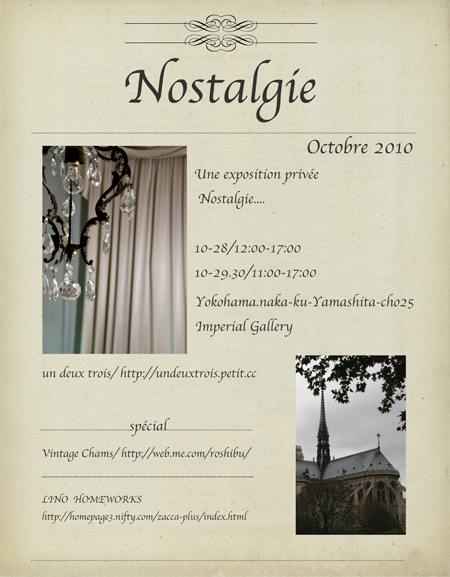 Nostalgie

Octobre 2010

Une exposition privée
Nostalgie....

10-28/12:00-17:00
10-29.30/11:00-17:00

Yokohama.naka-ku-Yamashita-cho25
Imperial Gallery

un deux trois/ http://undeuxtrois.petit.cc

spécial

Vintage Chams/ http://web.me.com/roshibu/

LINO HOMEWORKS
http://homepage3.nifty.com/zacca-plus/index.html